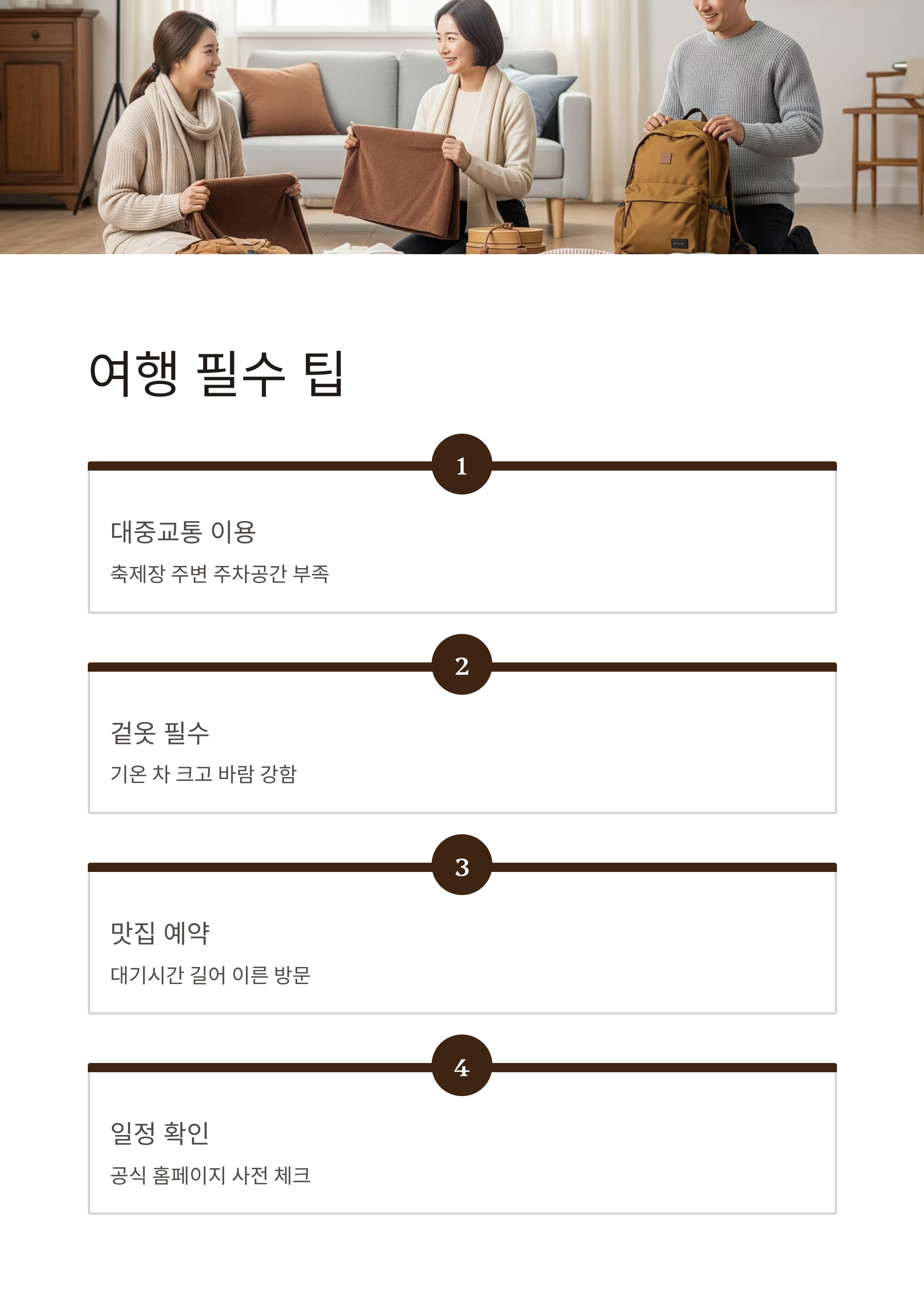 여행 필수 팁

1

대중교통 이용

축제장 주변 주차공간 부족

2

겉옷 필수

기온 차 크고 바람 강함

3

맛집 예약

대기시간 길어 이른 방문

4

일정 확인

공식 홈페이지 사전 체크